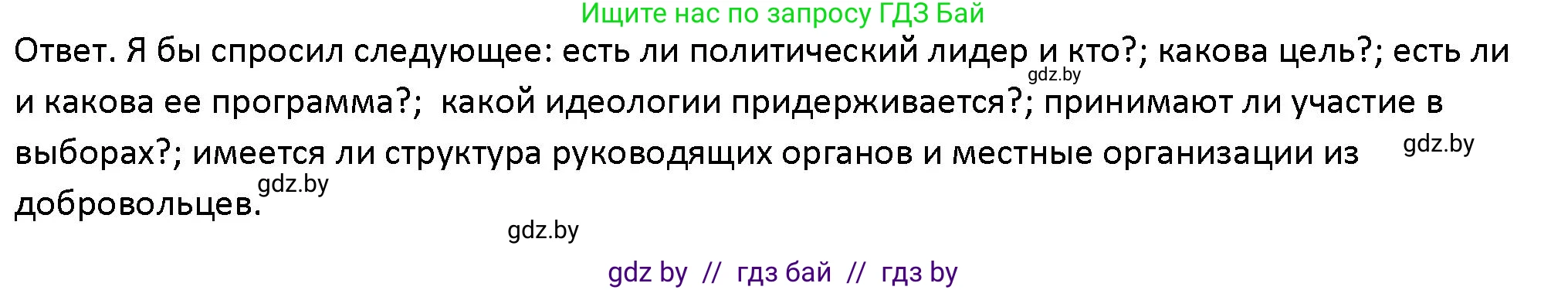 Ищите нас по запросу ГДЗ Бай

Ответ. Я бы спросил следующее: есть ли политический лидер и кто?; какова цель?; есть ли и какова ее программа?; какой идеологии придерживается?; принимают ли участие в выборах?; имеется ли структура руководящих органов и местные организации из добровольцев.

gdz.by

gdz.by

gdz.by

gdz.by

gdz by // гдз бай // гдз by